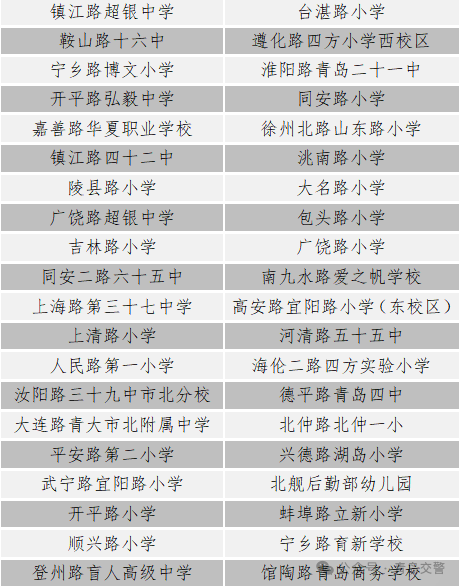 | 镇江路超银中学 | 台湛路小学 |
|---|---|
| 鞍山路十六中 | 遵化路四方小学西校区 |
| 宁乡路博文小学 | 淮阳路青岛二十一中 |
| 开平路弘毅中学 | 同安路小学 |
| 嘉善路华夏职业学校 | 徐州北路山东路小学 |
| 镇江路四十二中 | 洮南路小学 |
| 陵县路小学 | 大名路小学 |
| 广饶路超银中学 | 包头路小学 |
| 吉林路小学 | 广饶路小学 |
| 同安二路六十五中 | 南九水路爱之帆学校 |
| 上海路第三十七中学 | 高安路宜阳路小学（东校区） |
| 上清路小学 | 河清路五十五中 |
| 人民路第一小学 | 海伦二路四方实验小学 |
| 汝阳路三十九中市北分校 | 德平路青岛四中 |
| 大连路青大市北附属中学 | 北仲路北仲一小 |
| 平安路第二小学 | 兴德路湖岛小学 |
| 武宁路宜阳路小学 | 北舰后勤部幼儿园 |
| 开平路小学 | 蚌埠路立新小学 |
| 顺兴路小学 | 宁乡路育新学校 |
| 登州路盲人高级中学 | 馆陶路青岛商务学校 |

公众号 · 青岛交警